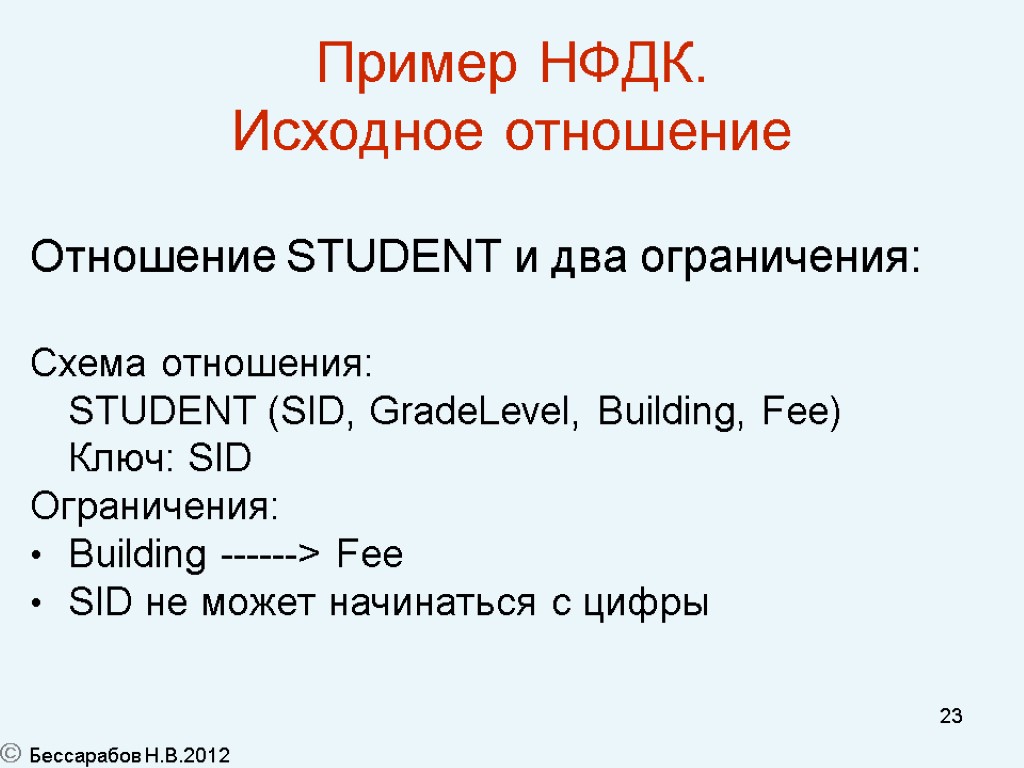 Пример НФДК.
Исходное отношение

Отношение STUDENT и два ограничения:

Схема отношения:
STUDENT (SID, GradeLevel, Building, Fee)
Ключ: SID
Ограничения:
• Building ------> Fee
• SID не может начинаться с цифры

23

© Бессарабов Н.В.2012